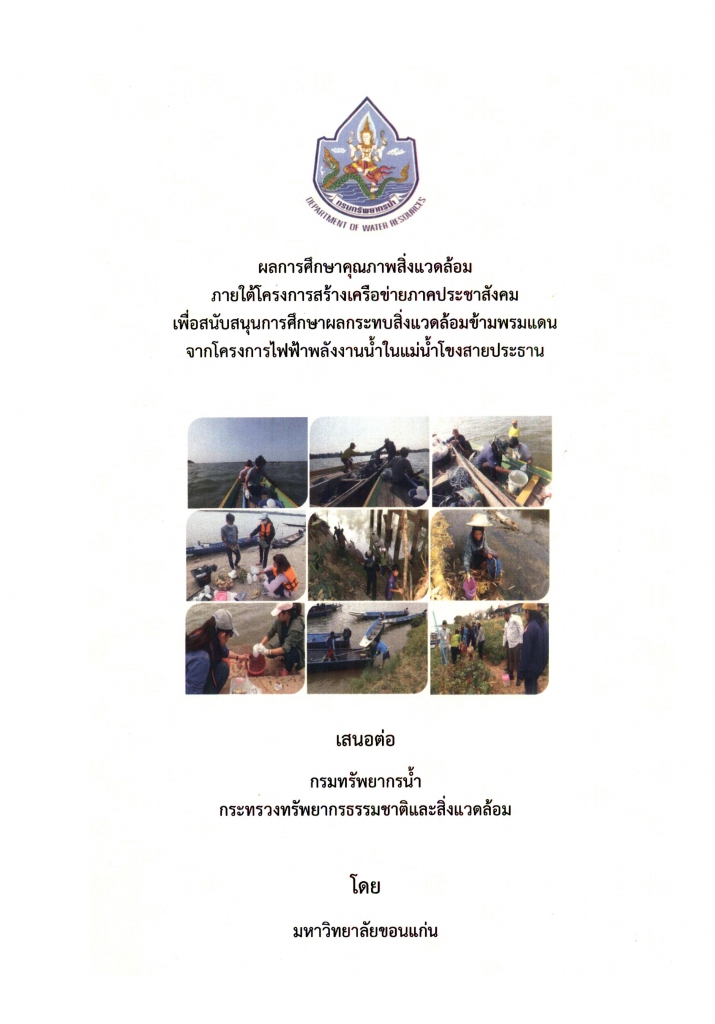 กรมทรัพยากรน้ำ
DEPARTMENT OF WATER RESOURCES

ผลการศึกษาคุณภาพสิ่งแวดล้อม
ภายใต้โครงการสร้างเครือข่ายภาคประชาสังคม
เพื่อสนับสนุนการศึกษาผลกระทบสิ่งแวดล้อมข้ามพรมแดน
จากโครงการไฟฟ้าพลังงานน้ำในแม่น้ำโขงสายประธาน

เสนอต่อ

กรมทรัพยากรน้ำ
กระทรวงทรัพยากรธรรมชาติและสิ่งแวดล้อม

โดย

มหาวิทยาลัยขอนแก่น